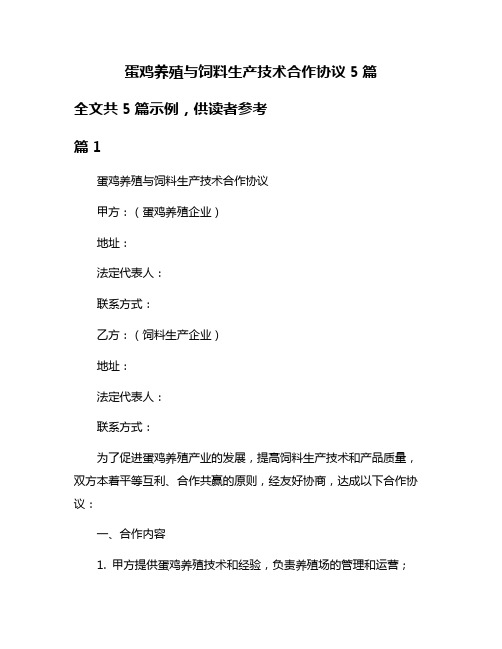 蛋鸡养殖与饲料生产技术合作协议 5 篇

全文共 5 篇示例，供读者参考

篇 1

蛋鸡养殖与饲料生产技术合作协议

甲方：（蛋鸡养殖企业）

地址：

法定代表人：

联系方式：

乙方：（饲料生产企业）

地址：

法定代表人：

联系方式：

为了促进蛋鸡养殖产业的发展，提高饲料生产技术和产品质量，双方本着平等互利、合作共赢的原则，经友好协商，达成以下合作协议：

一、合作内容

1. 甲方提供蛋鸡养殖技术和经验，负责养殖场的管理和运营；